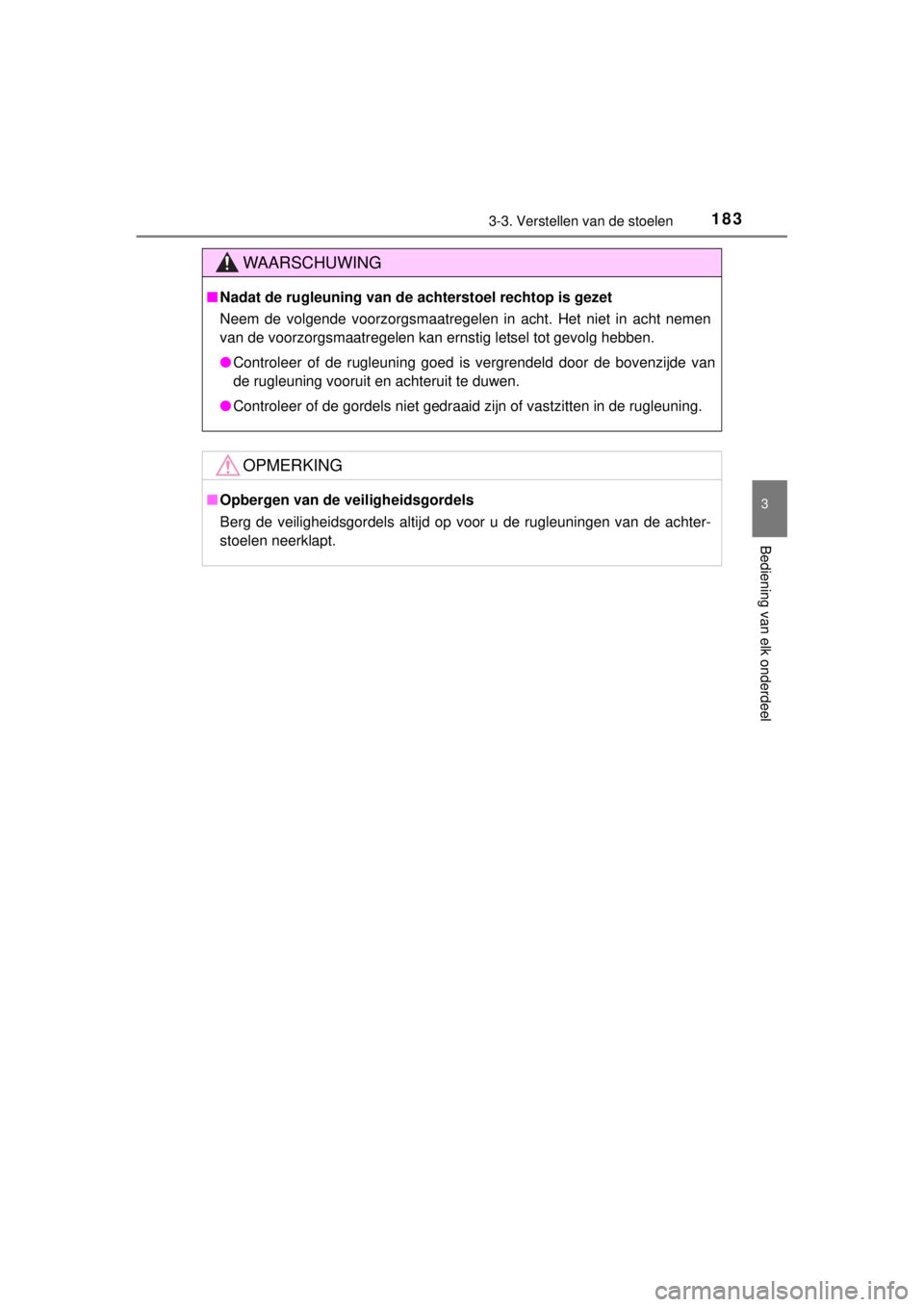 3-3. Verstellen van de stoelen 183

WAARSCHUWING

■ Nadat de rugleuning van de achterstoel rechtop is gezet

Neem de volgende voorzorgsmaatregelen in acht. Het niet in acht nemen van de voorzorgsmaatregelen kan ernstig letsel tot gevolg hebben.

● Controleer of de rugleuning goed is vergrendeld door de bovenzijde van de rugleuning vooruit en achteruit te duwen.

● Controleer of de gordels niet gedraaid zijn of vastzitten in de rugleuning.

OPMERKING

■ Opbergen van de veiligheidsgordels

Berg de veiligheidsgordels altijd op voor u de rugleuningen van de achterstoelen neerklapt.

3

Bediening van elk onderdeel

carmanualsonline.info